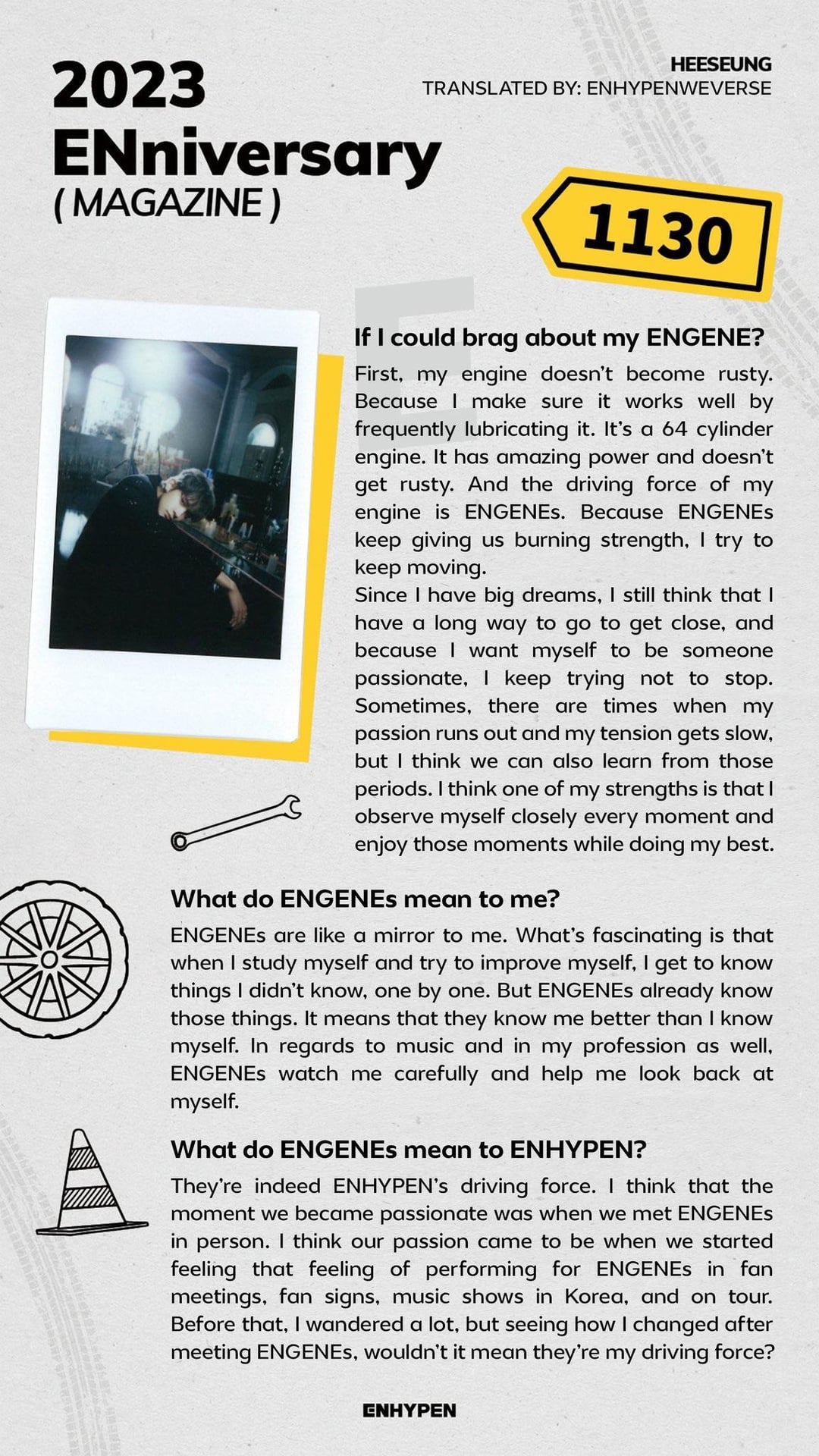 2023
ENniversary
( MAGAZINE )

HEESEUNG
TRANSLATED BY: ENHYPENWEVERSE

1130

If I could brag about my ENGENE?

First, my engine doesn't become rusty. Because I make sure it works well by frequently lubricating it. It's a 64 cylinder engine. It has amazing power and doesn't get rusty. And the driving force of my engine is ENGENEs. Because ENGENEs keep giving us burning strength, I try to keep moving.
Since I have big dreams, I still think that I have a long way to go to get close, and because I want myself to be someone passionate, I keep trying not to stop. Sometimes, there are times when my passion runs out and my tension gets slow, but I think we can also learn from those periods. I think one of my strengths is that I observe myself closely every moment and enjoy those moments while doing my best.

What do ENGENEs mean to me?

ENGENEs are like a mirror to me. What's fascinating is that when I study myself and try to improve myself, I get to know things I didn't know, one by one. But ENGENEs already know those things. It means that they know me better than I know myself. In regards to music and in my profession as well, ENGENEs watch me carefully and help me look back at myself.

What do ENGENEs mean to ENHYPEN?

They're indeed ENHYPEN's driving force. I think that the moment we became passionate was when we met ENGENEs in person. I think our passion came to be when we started feeling that feeling of performing for ENGENEs in fan meetings, fan signs, music shows in Korea, and on tour. Before that, I wandered a lot, but seeing how I changed after meeting ENGENEs, wouldn't it mean they're my driving force?

ENHYPEN